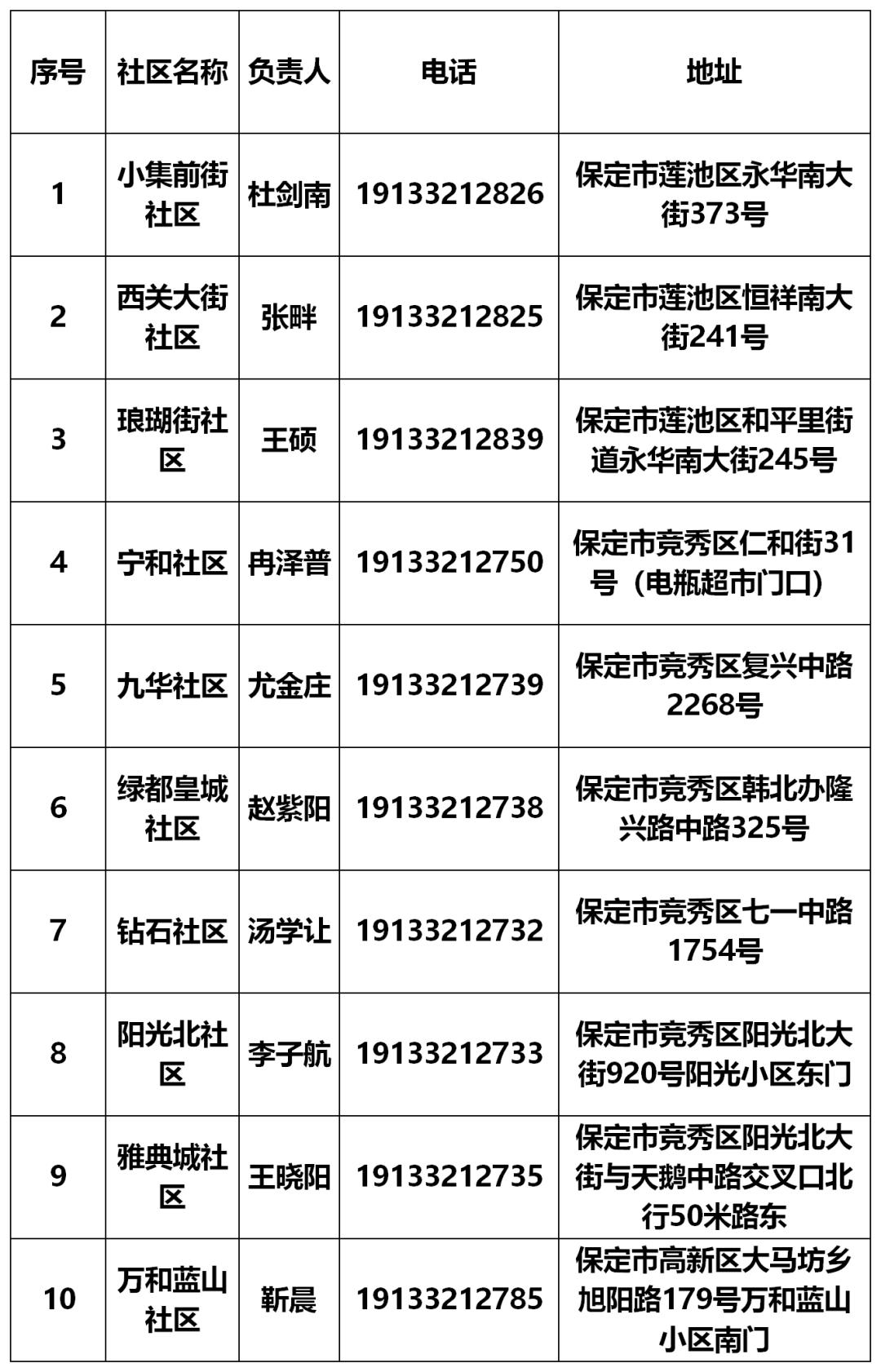 | 序号 | 社区名称 | 负责人 | 电话 | 地址 |
|---|---|---|---|---|
| 1 | 小集前街社区 | 杜剑南 | 19133212826 | 保定市莲池区永华南大街373号 |
| 2 | 西关大街社区 | 张畔 | 19133212825 | 保定市莲池区恒祥南大街241号 |
| 3 | 琅瑚街社区 | 王硕 | 19133212839 | 保定市莲池区和平里街道永华南大街245号 |
| 4 | 宁和社区 | 冉泽普 | 19133212750 | 保定市竞秀区仁和街31号（电瓶超市门口） |
| 5 | 九华社区 | 尤金庄 | 19133212739 | 保定市竞秀区复兴中路2268号 |
| 6 | 绿都皇城社区 | 赵紫阳 | 19133212738 | 保定市竞秀区韩北办隆兴路中路325号 |
| 7 | 钻石社区 | 汤学让 | 19133212732 | 保定市竞秀区七一中路1754号 |
| 8 | 阳光北社区 | 李子航 | 19133212733 | 保定市竞秀区阳光北大街920号阳光小区东门 |
| 9 | 雅典城社区 | 王晓阳 | 19133212735 | 保定市竞秀区阳光北大街与天鹅中路交叉口北行50米路东 |
| 10 | 万和蓝山社区 | 靳晨 | 19133212785 | 保定市高新区大马坊乡旭阳路179号万和蓝山小区南门 |